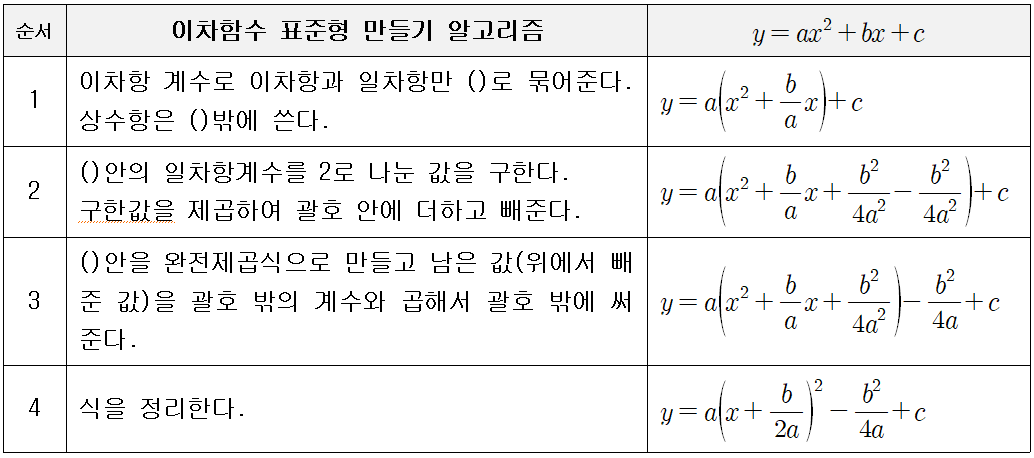 | 순서 | 이차함수 표준형 만들기 알고리즘 | $y=ax^2+bx+c$ |
|---|---|---|
| 1 | 이차항 계수로 이차항과 일차항만 ()로 묶어준다. 상수항은 ()밖에 쓴다. | $y=a\left(x^2+\frac{b}{a}x\right)+c$ |
| 2 | ()안의 일차항계수를 2로 나눈 값을 구한다. 구한값을 제곱하여 괄호 안에 더하고 빼준다. | $y=a\left(x^2+\frac{b}{a}x+\frac{b^2}{4a^2}-\frac{b^2}{4a^2}\right)+c$ |
| 3 | ()안을 완전제곱식으로 만들고 남은 값(위에서 빼준 값)을 괄호 밖의 계수와 곱해서 괄호 밖에 써준다. | $y=a\left(x^2+\frac{b}{a}x+\frac{b^2}{4a^2}\right)-\frac{b^2}{4a}+c$ |
| 4 | 식을 정리한다. | $y=a\left(x+\frac{b}{2a}\right)^2-\frac{b^2}{4a}+c$ |